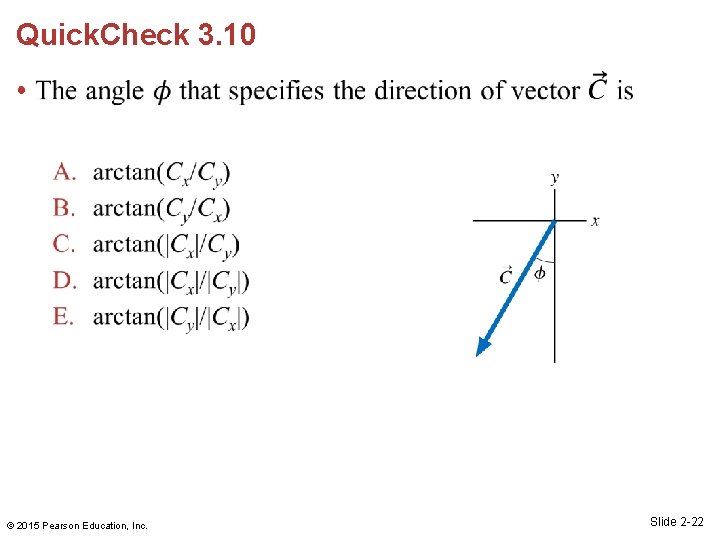 QuickCheck 3.10

• The angle $\phi$ that specifies the direction of vector $\vec{C}$ is

A. $\arctan(C_x/C_y)$
B. $\arctan(C_y/C_x)$
C. $\arctan(|C_x|/C_y)$
D. $\arctan(|C_x|/|C_y|)$
E. $\arctan(|C_y|/|C_x|)$

$y$
$x$
$\vec{C}$
$\phi$

© 2015 Pearson Education, Inc.

Slide 2-22